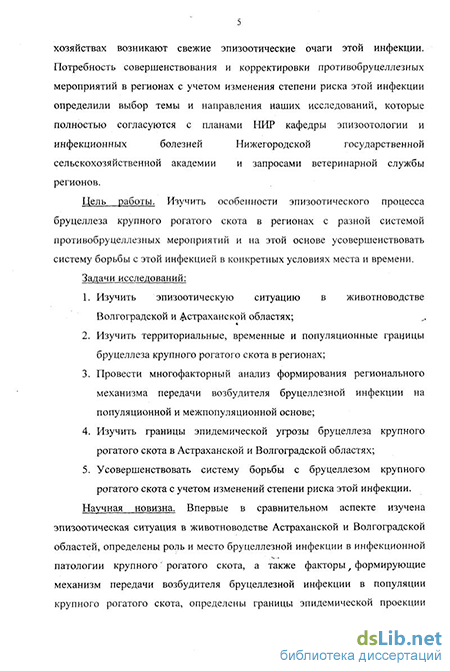 5

хозяйствах возникают свежие эпизоотические очаги этой инфекции. Потребность совершенствования и корректировки противобруцеллезных мероприятий в регионах с учетом изменения степени риска этой инфекции определили выбор темы и направления наших исследований, которые полностью согласуются с планами НИР кафедры эпизоотологии и инфекционных болезней Нижегородской государственной сельскохозяйственной академии и запросами ветеринарной службы регионов.

Цель работы. Изучить особенности эпизоотического процесса бруцеллеза крупного рогатого скота в регионах с разной системой противобруцеллезных мероприятий и на этой основе усовершенствовать систему борьбы с этой инфекцией в конкретных условиях места и времени.

Задачи исследований:

1. Изучить эпизоотическую ситуацию в животноводстве Волгоградской и Астраханской областях;
2. Изучить территориальные, временные и популяционные границы бруцеллеза крупного рогатого скота в регионах;
3. Провести многофакторный анализ формирования регионального механизма передачи возбудителя бруцеллезной инфекции на популяционной и межпопуляционной основе;
4. Изучить границы эпидемической угрозы бруцеллеза крупного рогатого скота в Астраханской и Волгоградской областях;
5. Усовершенствовать систему борьбы с бруцеллезом крупного рогатого скота с учетом изменений степени риска этой инфекции.

Научная новизна. Впервые в сравнительном аспекте изучена эпизоотическая ситуация в животноводстве Астраханской и Волгоградской областей, определены роль и место бруцеллезной инфекции в инфекционной патологии крупного рогатого скота, а также факторы, формирующие механизм передачи возбудителя бруцеллезной инфекции в популяции крупного рогатого скота, определены границы эпидемической проекции

dsLib.net
библиотека диссертаций